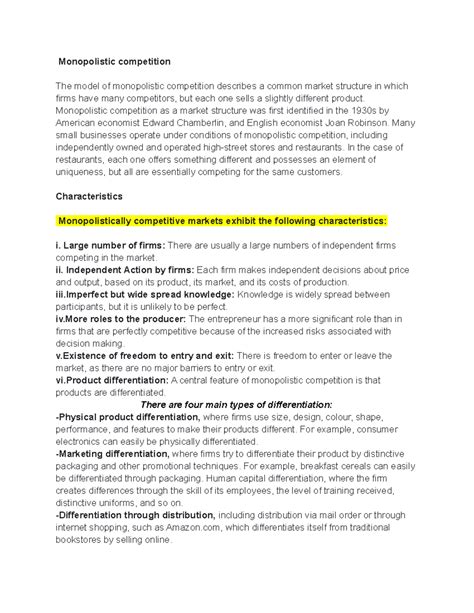 Monopolistic competition

The model of monopolistic competition describes a common market structure in which firms have many competitors, but each one sells a slightly different product. Monopolistic competition as a market structure was first identified in the 1930s by American economist Edward Chamberlin, and English economist Joan Robinson. Many small businesses operate under conditions of monopolistic competition, including independently owned and operated high-street stores and restaurants. In the case of restaurants, each one offers something different and possesses an element of uniqueness, but all are essentially competing for the same customers.

Characteristics

Monopolistically competitive markets exhibit the following characteristics:

i. Large number of firms: There are usually a large numbers of independent firms competing in the market.
ii. Independent Action by firms: Each firm makes independent decisions about price and output, based on its product, its market, and its costs of production.
iii.Imperfect but wide spread knowledge: Knowledge is widely spread between participants, but it is unlikely to be perfect.
iv.More roles to the producer: The entrepreneur has a more significant role than in firms that are perfectly competitive because of the increased risks associated with decision making.
v.Existence of freedom to entry and exit: There is freedom to enter or leave the market, as there are no major barriers to entry or exit.
vi.Product differentiation: A central feature of monopolistic competition is that products are differentiated.
There are four main types of differentiation:
-Physical product differentiation, where firms use size, design, colour, shape, performance, and features to make their products different. For example, consumer electronics can easily be physically differentiated.
-Marketing differentiation, where firms try to differentiate their product by distinctive packaging and other promotional techniques. For example, breakfast cereals can easily be differentiated through packaging. Human capital differentiation, where the firm creates differences through the skill of its employees, the level of training received, distinctive uniforms, and so on.
-Differentiation through distribution, including distribution via mail order or through internet shopping, such as Amazon.com, which differentiates itself from traditional bookstores by selling online.